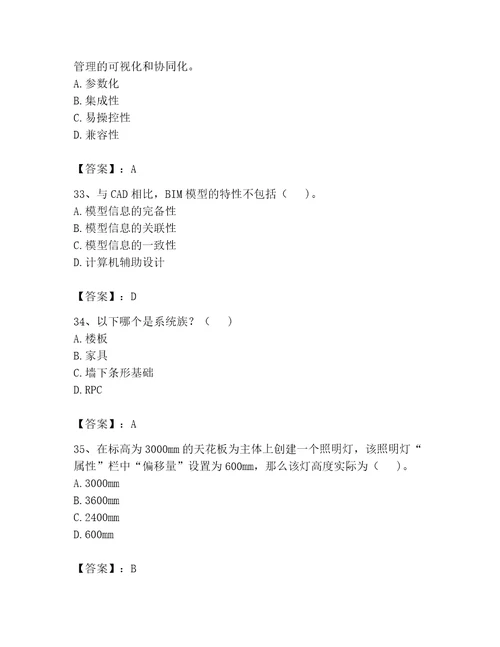 管理的可视化和协同化。
A. 参数化
B. 集成性
C. 易操控性
D. 兼容性

【答案】：A

33、与 CAD 相比，BIM 模型的特性不包括（ ）。
A. 模型信息的完备性
B. 模型信息的关联性
C. 模型信息的一致性
D. 计算机辅助设计

【答案】：D

34、以下哪个是系统族？（ ）
A. 楼板
B. 家具
C. 墙下条形基础
D. RPC

【答案】：A

35、在标高为 3000mm 的天花板为主体上创建一个照明灯，该照明灯“属性”栏中“偏移量”设置为 600mm，那么该灯高度实际为（ ）。
A. 3000mm
B. 3600mm
C. 2400mm
D. 600mm

【答案】：B